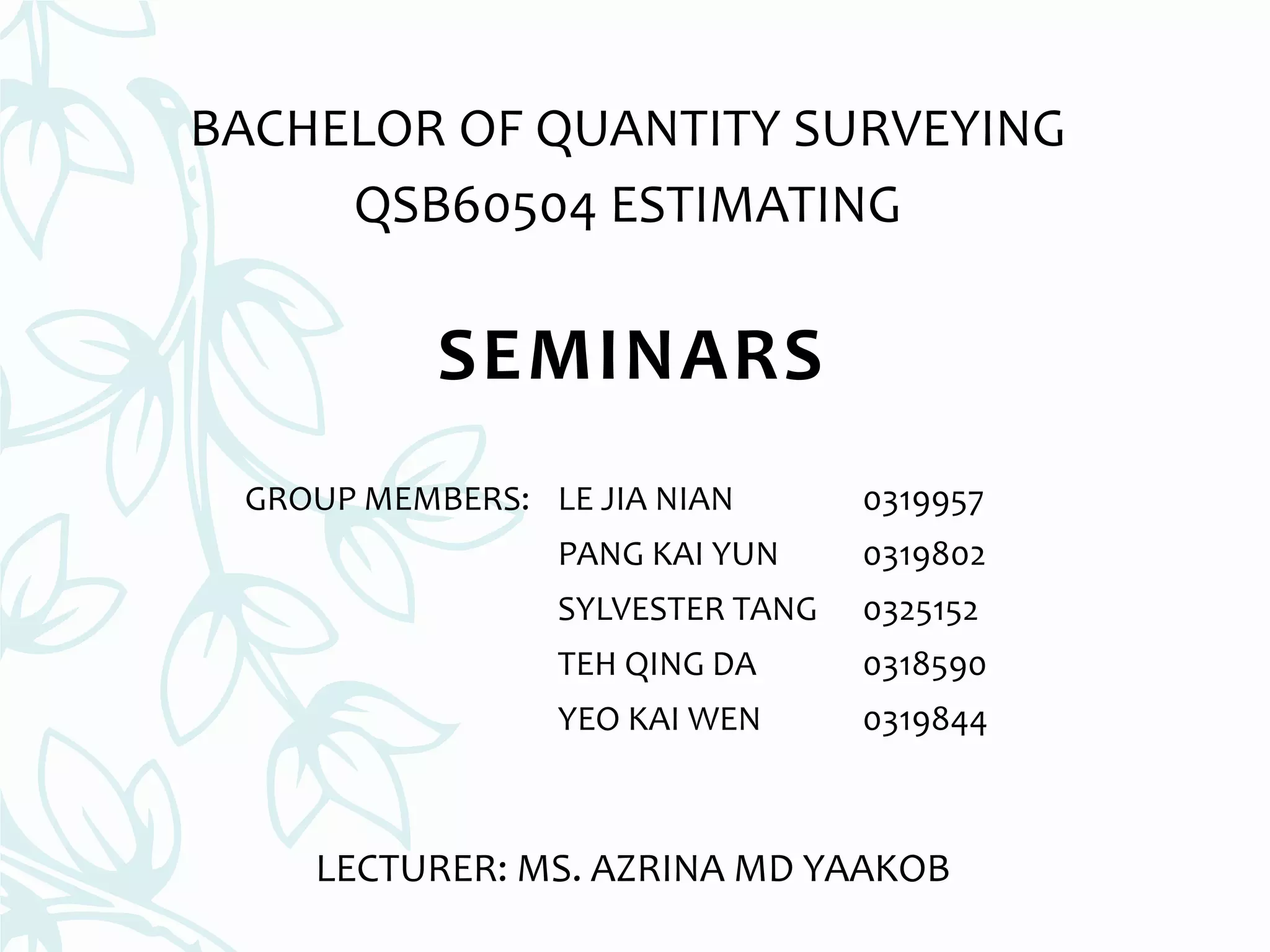 BACHELOR OF QUANTITY SURVEYING
QSB60504 ESTIMATING

SEMINARS

GROUP MEMBERS: LE JIA NIAN 0319957
PANG KAI YUN 0319802
SYLVESTER TANG 0325152
TEH QING DA 0318590
YEO KAI WEN 0319844

LECTURER: MS. AZRINA MD YAAKOB